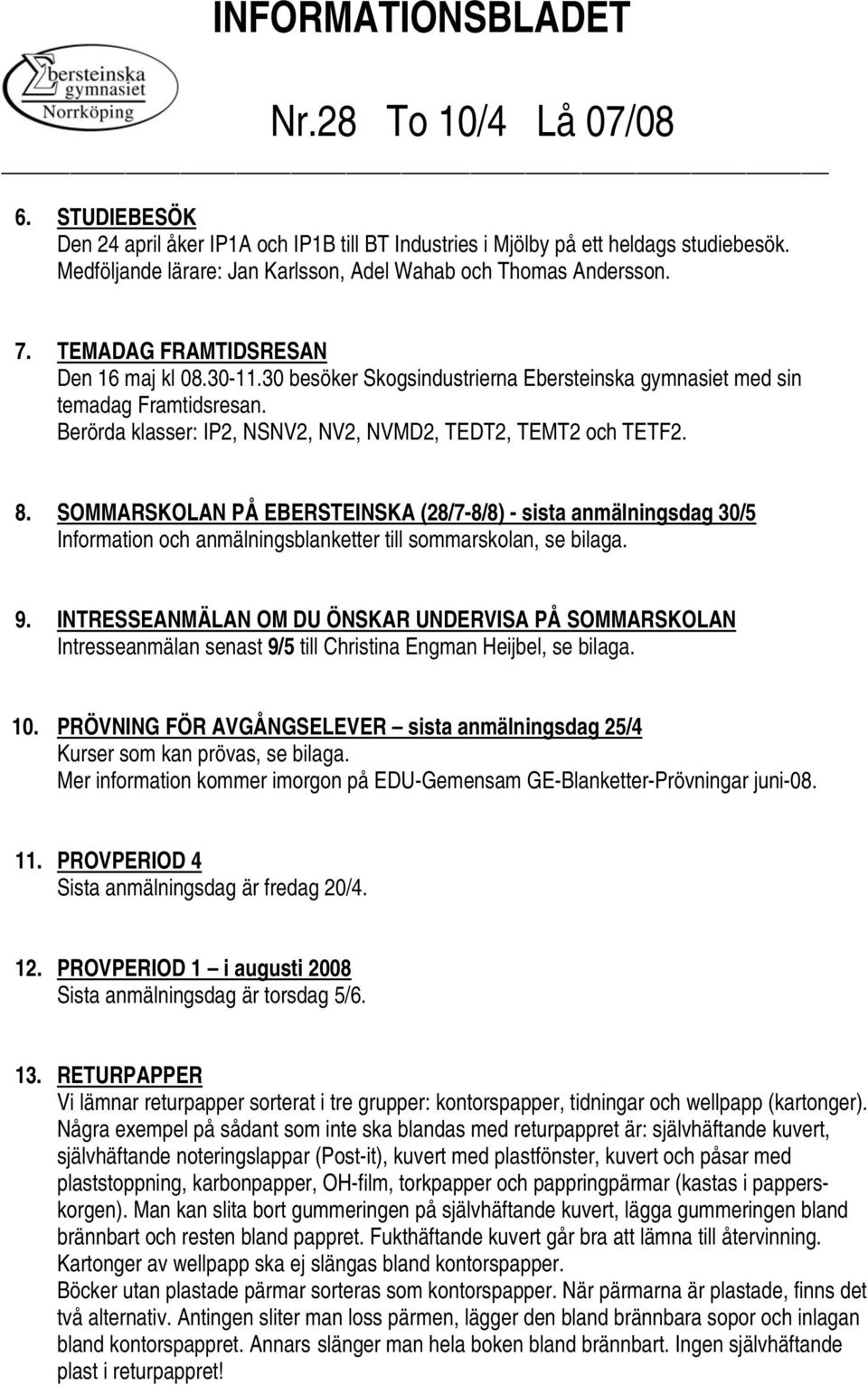 INFORMATIONSBLADET

Ebersteinska gymnasiet Norrköping

Nr.28 To 10/4 Lå 07/08

6. STUDIEBESÖK
Den 24 april åker IP1A och IP1B till BT Industries i Mjölby på ett heldags studiebesök. Medföljande lärare: Jan Karlsson, Adel Wahab och Thomas Andersson.

7. TEMADAG FRAMTIDSRESAN
Den 16 maj kl 08.30-11.30 besöker Skogsindustrierna Ebersteinska gymnasiet med sin temadag Framtidsresan.
Berörda klasser: IP2, NSNV2, NV2, NVMD2, TEDT2, TEMT2 och TETF2.

8. SOMMARSKOLAN PÅ EBERSTEINSKA (28/7-8/8) - sista anmälningsdag 30/5
Information och anmälningsblanketter till sommarskolan, se bilaga.

9. INTRESSEANMÄLAN OM DU ÖNSKAR UNDERVISA PÅ SOMMARSKOLAN
Intresseanmälan senast 9/5 till Christina Engman Heijbel, se bilaga.

10. PRÖVNING FÖR AVGÅNGSELEVER – sista anmälningsdag 25/4
Kurser som kan prövas, se bilaga.
Mer information kommer imorgon på EDU-Gemensam GE-Blanketter-Prövningar juni-08.

11. PROVPERIOD 4
Sista anmälningsdag är fredag 20/4.

12. PROVPERIOD 1 – i augusti 2008
Sista anmälningsdag är torsdag 5/6.

13. RETURPAPPER
Vi lämnar returpapper sorterat i tre grupper: kontorspapper, tidningar och wellpapp (kartonger).
Några exempel på sådant som inte ska blandas med returpappret är: självhäftande kuvert, självhäftande noteringslappar (Post-it), kuvert med plastfönster, kuvert och påsar med plaststoppning, karbonpapper, OH-film, torkpapper och pappringpärmar (kastas i papperskorgen). Man kan slita bort gummeringen på självhäftande kuvert, lägga gummeringen bland brännbart och resten bland pappret. Fukthäftande kuvert går bra att lämna till återvinning.
Kartonger av wellpapp ska ej slängas bland kontorspapper.
Böcker utan plastade pärmar sorteras som kontorspapper. När pärmarna är plastade, finns det två alternativ. Antingen sliter man loss pärmen, lägger den bland brännbara sopor och inlagan bland kontorspappret. Annars slänger man hela boken bland brännbart. Ingen självhäftande plast i returpappret!